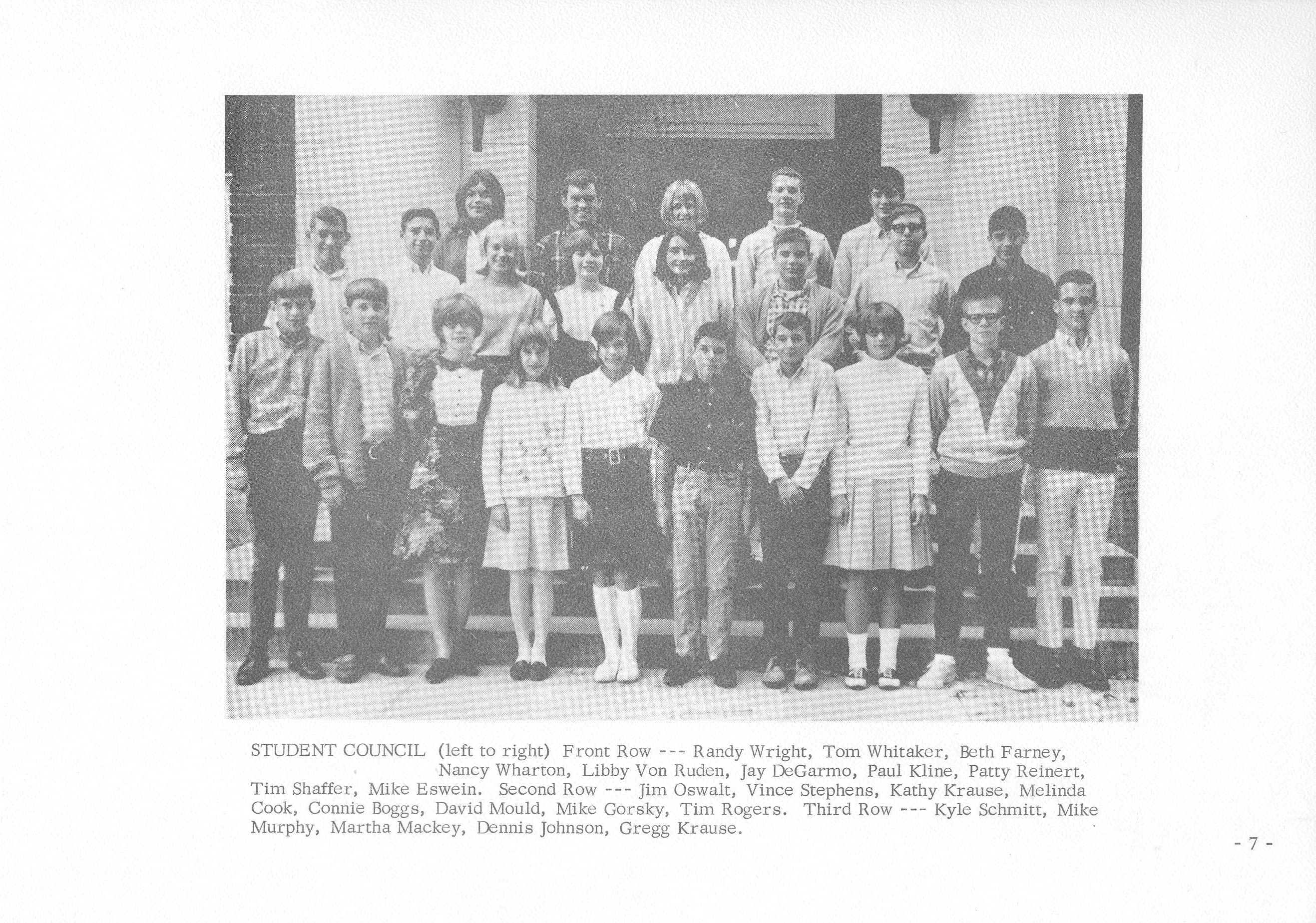 STUDENT COUNCIL (left to right) Front Row --- Randy Wright, Tom Whitaker, Beth Farney, Nancy Wharton, Libby Von Ruden, Jay DeGarmo, Paul Kline, Patty Reinert, Tim Shaffer, Mike Eswein. Second Row --- Jim Oswalt, Vince Stephens, Kathy Krause, Melinda Cook, Connie Boggs, David Mould, Mike Gorsky, Tim Rogers. Third Row --- Kyle Schmitt, Mike Murphy, Martha Mackey, Dennis Johnson, Gregg Krause.

- 7 -